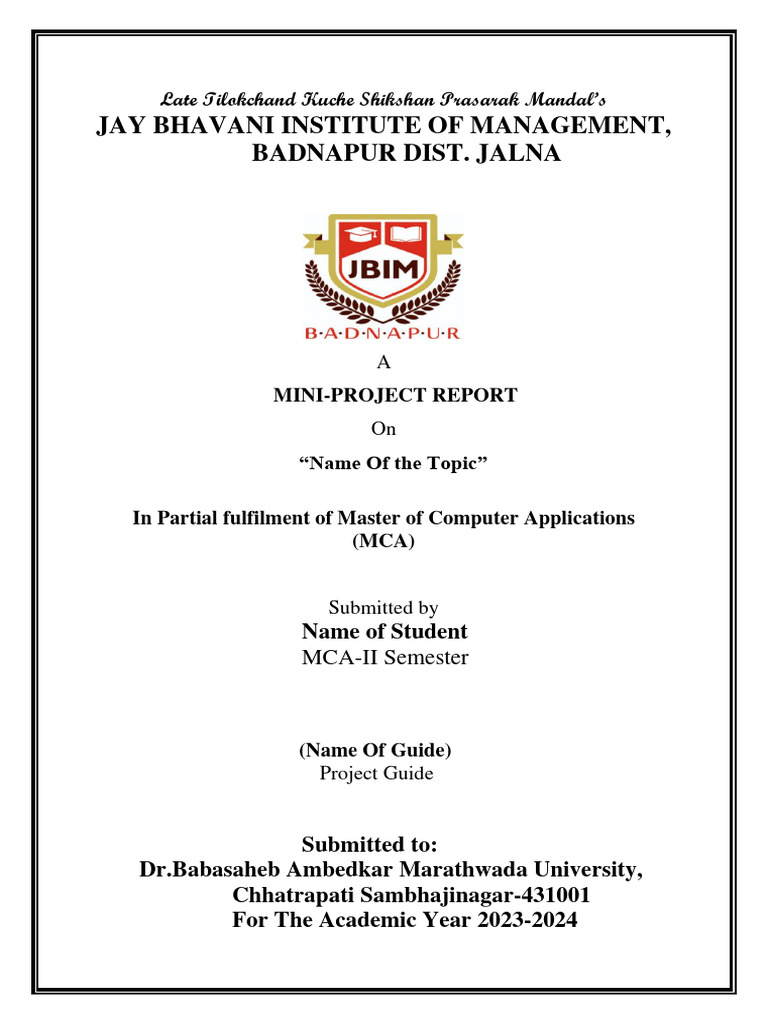 Late Tilokchand Kuche Shikshan Prasarak Mandal's
JAY BHAVANI INSTITUTE OF MANAGEMENT, BADNAPUR DIST. JALNA

JBIM
B·A·D·N·A·P·U·R

A

MINI-PROJECT REPORT

On

"Name Of the Topic"

In Partial fulfilment of Master of Computer Applications (MCA)

Submitted by
Name of Student
MCA-II Semester

(Name Of Guide)
Project Guide

Submitted to:
Dr.Babasaheb Ambedkar Marathwada University, Chhatrapati Sambhajinagar-431001
For The Academic Year 2023-2024